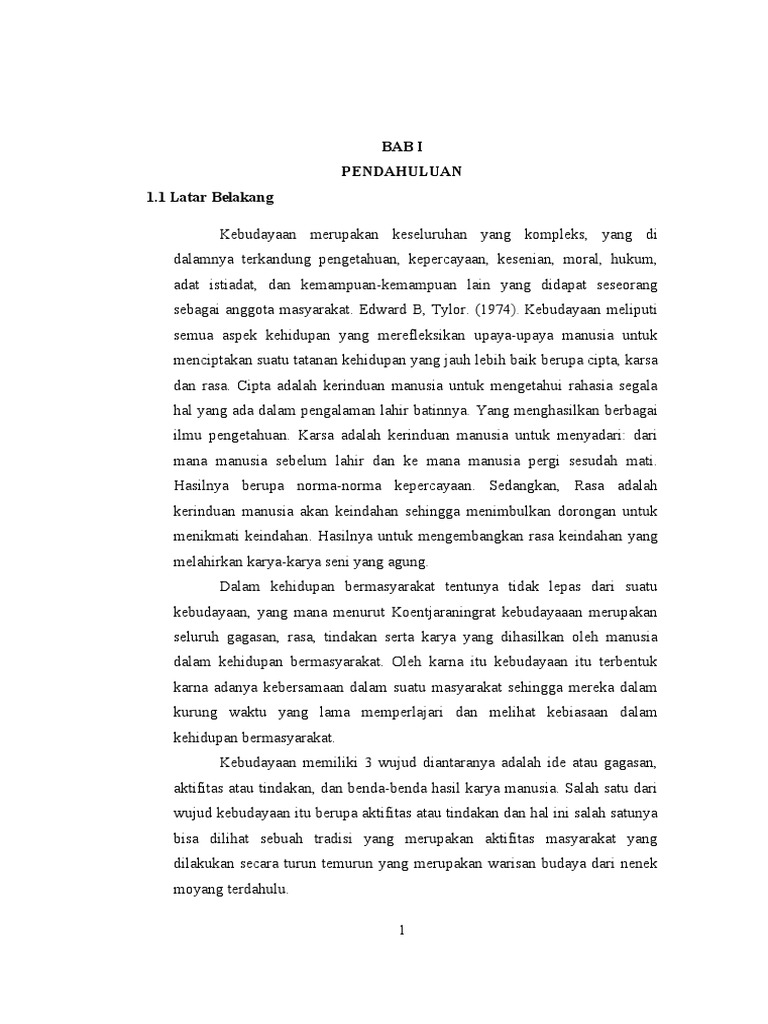 BAB I
PENDAHULUAN

1.1 Latar Belakang

Kebudayaan merupakan keseluruhan yang kompleks, yang di dalamnya terkandung pengetahuan, kepercayaan, kesenian, moral, hukum, adat istiadat, dan kemampuan-kemampuan lain yang didapat seseorang sebagai anggota masyarakat. Edward B, Tylor. (1974). Kebudayaan meliputi semua aspek kehidupan yang merefleksikan upaya-upaya manusia untuk menciptakan suatu tatanan kehidupan yang jauh lebih baik berupa cipta, karsa dan rasa. Cipta adalah kerinduan manusia untuk mengetahui rahasia segala hal yang ada dalam pengalaman lahir batinnya. Yang menghasilkan berbagai ilmu pengetahuan. Karsa adalah kerinduan manusia untuk menyadari: dari mana manusia sebelum lahir dan ke mana manusia pergi sesudah mati. Hasilnya berupa norma-norma kepercayaan. Sedangkan, Rasa adalah kerinduan manusia akan keindahan sehingga menimbulkan dorongan untuk menikmati keindahan. Hasilnya untuk mengembangkan rasa keindahan yang melahirkan karya-karya seni yang agung.

Dalam kehidupan bermasyarakat tentunya tidak lepas dari suatu kebudayaan, yang mana menurut Koentjaraningrat kebudayaaan merupakan seluruh gagasan, rasa, tindakan serta karya yang dihasilkan oleh manusia dalam kehidupan bermasyarakat. Oleh karna itu kebudayaan itu terbentuk karna adanya kebersamaan dalam suatu masyarakat sehingga mereka dalam kurung waktu yang lama memperlajari dan melihat kebiasaan dalam kehidupan bermasyarakat.

Kebudayaan memiliki 3 wujud diantaranya adalah ide atau gagasan, aktifitas atau tindakan, dan benda-benda hasil karya manusia. Salah satu dari wujud kebudayaan itu berupa aktifitas atau tindakan dan hal ini salah satunya bisa dilihat sebuah tradisi yang merupakan aktifitas masyarakat yang dilakukan secara turun temurun yang merupakan warisan budaya dari nenek moyang terdahulu.

1